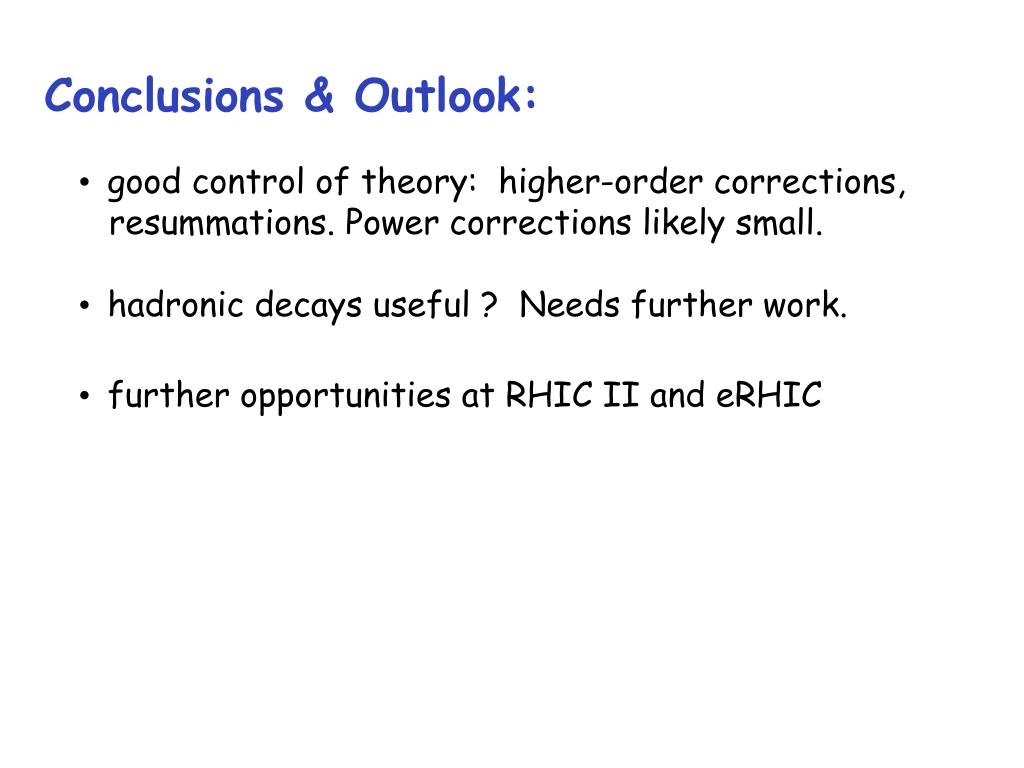 Conclusions & Outlook:

• good control of theory: higher-order corrections, resummations. Power corrections likely small.

• hadronic decays useful ? Needs further work.

• further opportunities at RHIC II and eRHIC